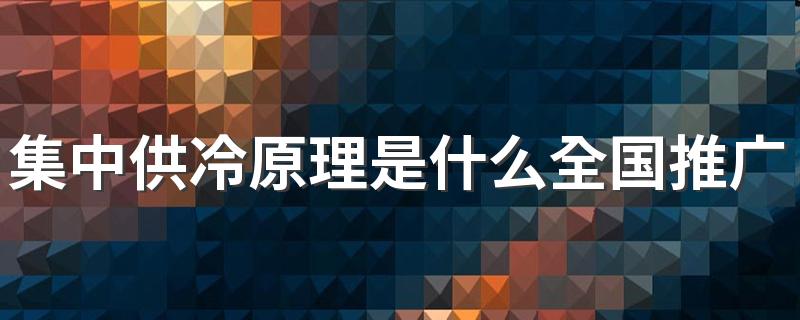 集中供冷原理是什么全国推广